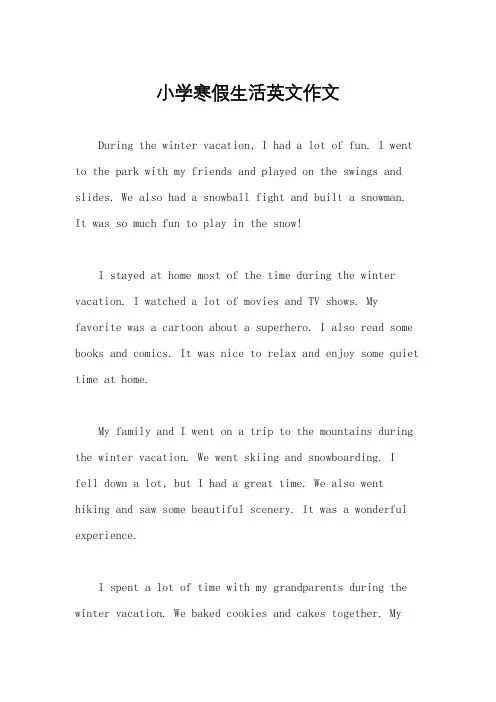 小学寒假生活英文作文

During the winter vacation, I had a lot of fun. I went to the park with my friends and played on the swings and slides. We also had a snowball fight and built a snowman. It was so much fun to play in the snow!

I stayed at home most of the time during the winter vacation. I watched a lot of movies and TV shows. My favorite was a cartoon about a superhero. I also read some books and comics. It was nice to relax and enjoy some quiet time at home.

My family and I went on a trip to the mountains during the winter vacation. We went skiing and snowboarding. I fell down a lot, but I had a great time. We also went hiking and saw some beautiful scenery. It was a wonderful experience.

I spent a lot of time with my grandparents during the winter vacation. We baked cookies and cakes together. My